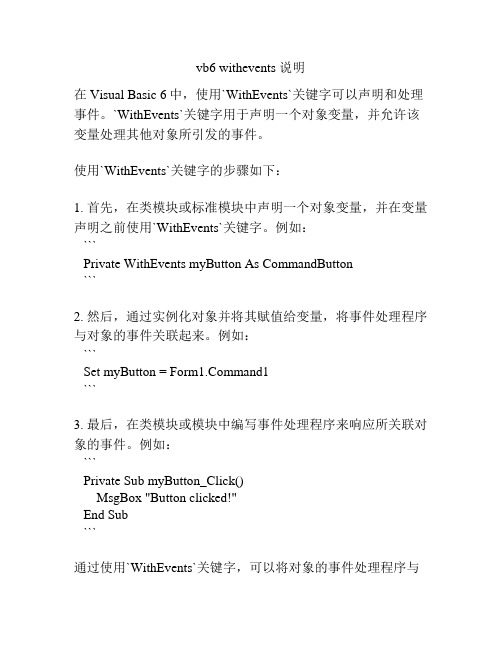 vb6 withevents 说明

在 Visual Basic 6 中，使用`WithEvents`关键字可以声明和处理事件。`WithEvents`关键字用于声明一个对象变量，并允许该变量处理其他对象所引发的事件。

使用`WithEvents`关键字的步骤如下：

1. 首先，在类模块或标准模块中声明一个对象变量，并在变量声明之前使用`WithEvents`关键字。例如：
```
Private WithEvents myButton As CommandButton
```

2. 然后，通过实例化对象并将其赋值给变量，将事件处理程序与对象的事件关联起来。例如：
```
Set myButton = Form1.Command1
```

3. 最后，在类模块或模块中编写事件处理程序来响应所关联对象的事件。例如：
```
Private Sub myButton_Click()
    MsgBox "Button clicked!"
End Sub
```

通过使用`WithEvents`关键字，可以将对象的事件处理程序与